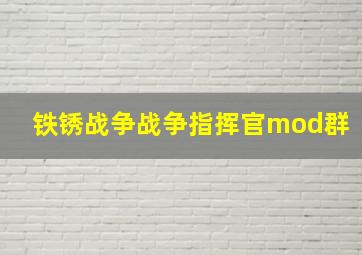 铁锈战争战争指挥官mod群